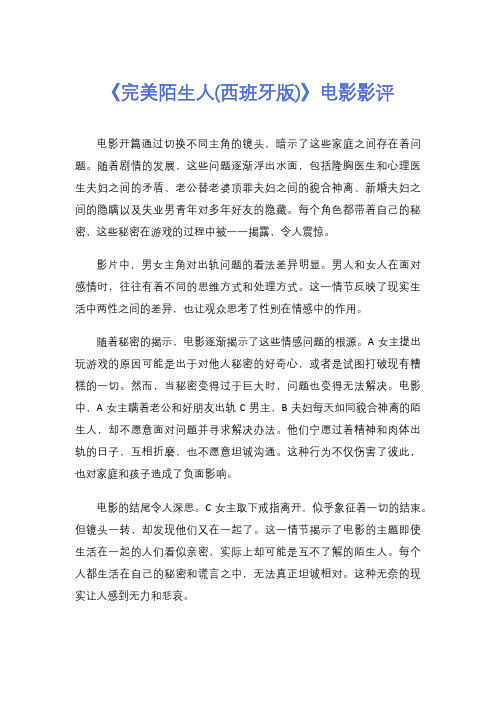 《完美陌生人(西班牙版)》电影影评

电影开篇通过切换不同主角的镜头，暗示了这些家庭之间存在着问题。随着剧情的发展，这些问题逐渐浮出水面，包括隆胸医生和心理医生夫妇之间的矛盾、老公替老婆顶罪夫妇之间的貌合神离、新婚夫妇之间的隐瞒以及失业男青年对多年好友的隐藏。每个角色都带着自己的秘密，这些秘密在游戏的过程中被一一揭露，令人震惊。

影片中，男女主角对出轨问题的看法差异明显。男人和女人在面对感情时，往往有着不同的思维方式和处理方式。这一情节反映了现实生活中两性之间的差异，也让观众思考了性别在情感中的作用。

随着秘密的揭示，电影逐渐揭示了这些情感问题的根源。A 女主提出玩游戏的原因可能是出于对他人秘密的好奇心，或者是试图打破现有糟糕的一切。然而，当秘密变得过于巨大时，问题也变得无法解决。电影中，A 女主瞒着老公和好朋友出轨 C 男主，B 夫妇每天如同貌合神离的陌生人，却不愿意面对问题并寻求解决办法。他们宁愿过着精神和肉体出轨的日子，互相折磨，也不愿意坦诚沟通。这种行为不仅伤害了彼此，也对家庭和孩子造成了负面影响。

电影的结尾令人深思。C 女主取下戒指离开，似乎象征着一切的结束。但镜头一转，却发现他们又在一起了。这一情节揭示了电影的主题即使生活在一起的人们看似亲密，实际上却可能是互不了解的陌生人。每个人都生活在自己的秘密和谎言之中，无法真正坦诚相对。这种无奈的现实让人感到无力和悲哀。